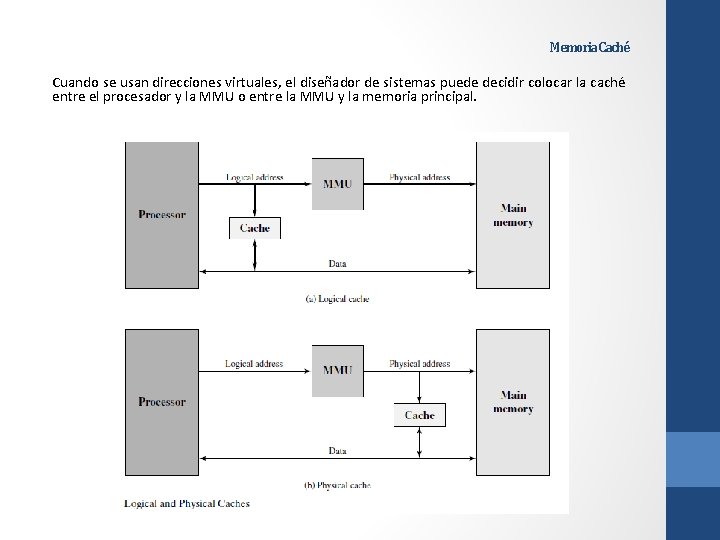 Memoria Caché

Cuando se usan direcciones virtuales, el diseñador de sistemas puede decidir colocar la caché entre el procesador y la MMU o entre la MMU y la memoria principal.

Processor

Logical address

MMU

Physical address

Main memory

Cache

Data

(a) Logical cache

Processor

Logical address

MMU

Physical address

Main memory

Cache

Data

(b) Physical cache

Logical and Physical Caches